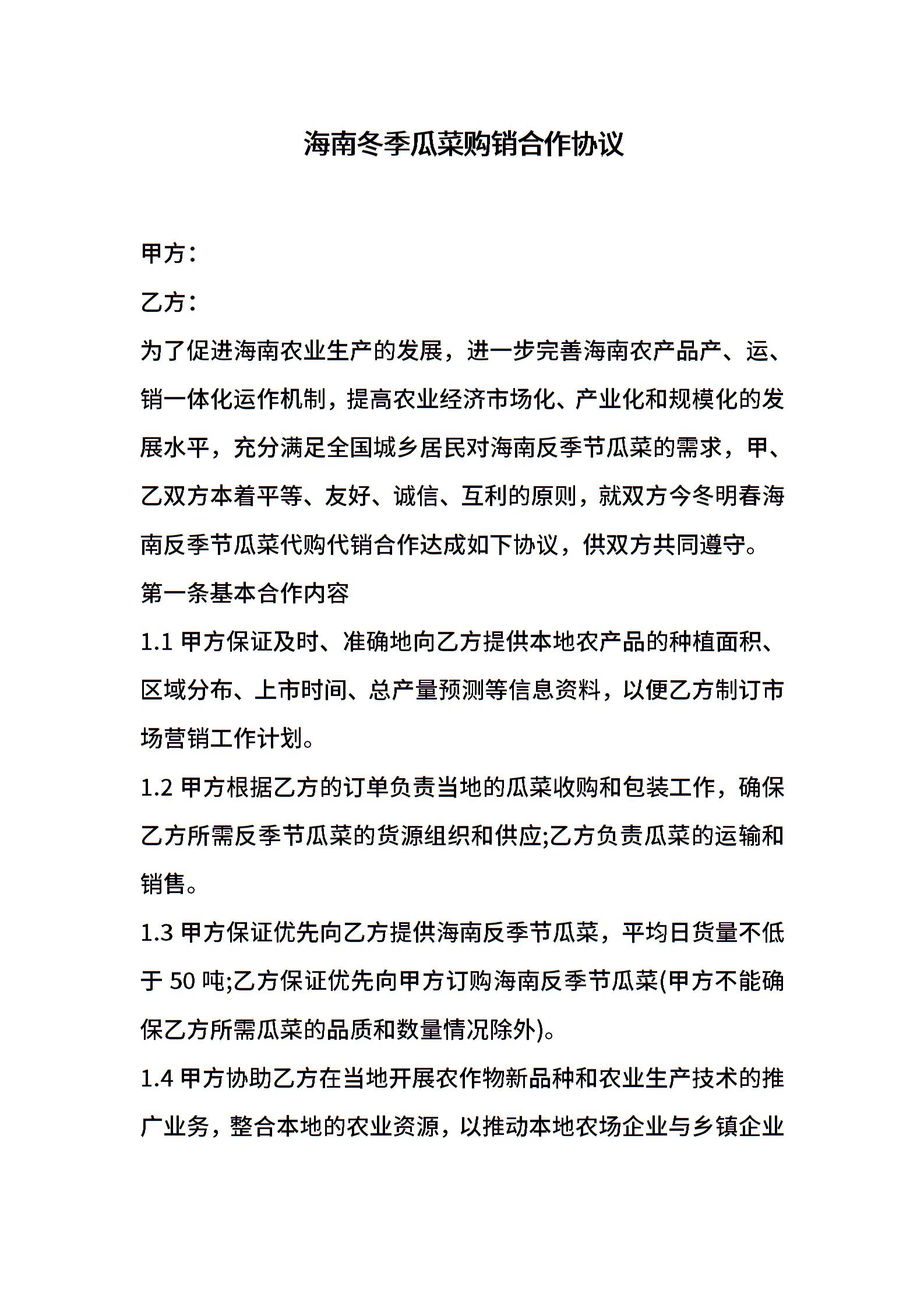 海南冬季瓜菜购销合作协议

甲方：

乙方：

为了促进海南农业生产的发展，进一步完善海南农产品产、运、销一体化运作机制，提高农业经济市场化、产业化和规模化的发展水平，充分满足全国城乡居民对海南反季节瓜菜的需求，甲、乙双方本着平等、友好、诚信、互利的原则，就双方今冬明春海南反季节瓜菜代购代销合作达成如下协议，供双方共同遵守。

第一条基本合作内容

1.1 甲方保证及时、准确地向乙方提供本地农产品的种植面积、区域分布、上市时间、总产量预测等信息资料，以便乙方制订市场营销工作计划。

1.2 甲方根据乙方的订单负责当地的瓜菜收购和包装工作，确保乙方所需反季节瓜菜的货源组织和供应;乙方负责瓜菜的运输和销售。

1.3 甲方保证优先向乙方提供海南反季节瓜菜，平均日货量不低于 50 吨;乙方保证优先向甲方订购海南反季节瓜菜(甲方不能确保乙方所需瓜菜的品质和数量情况除外)。

1.4 甲方协助乙方在当地开展农作物新品种和农业生产技术的推广业务，整合本地的农业资源，以推动本地农场企业与乡镇企业